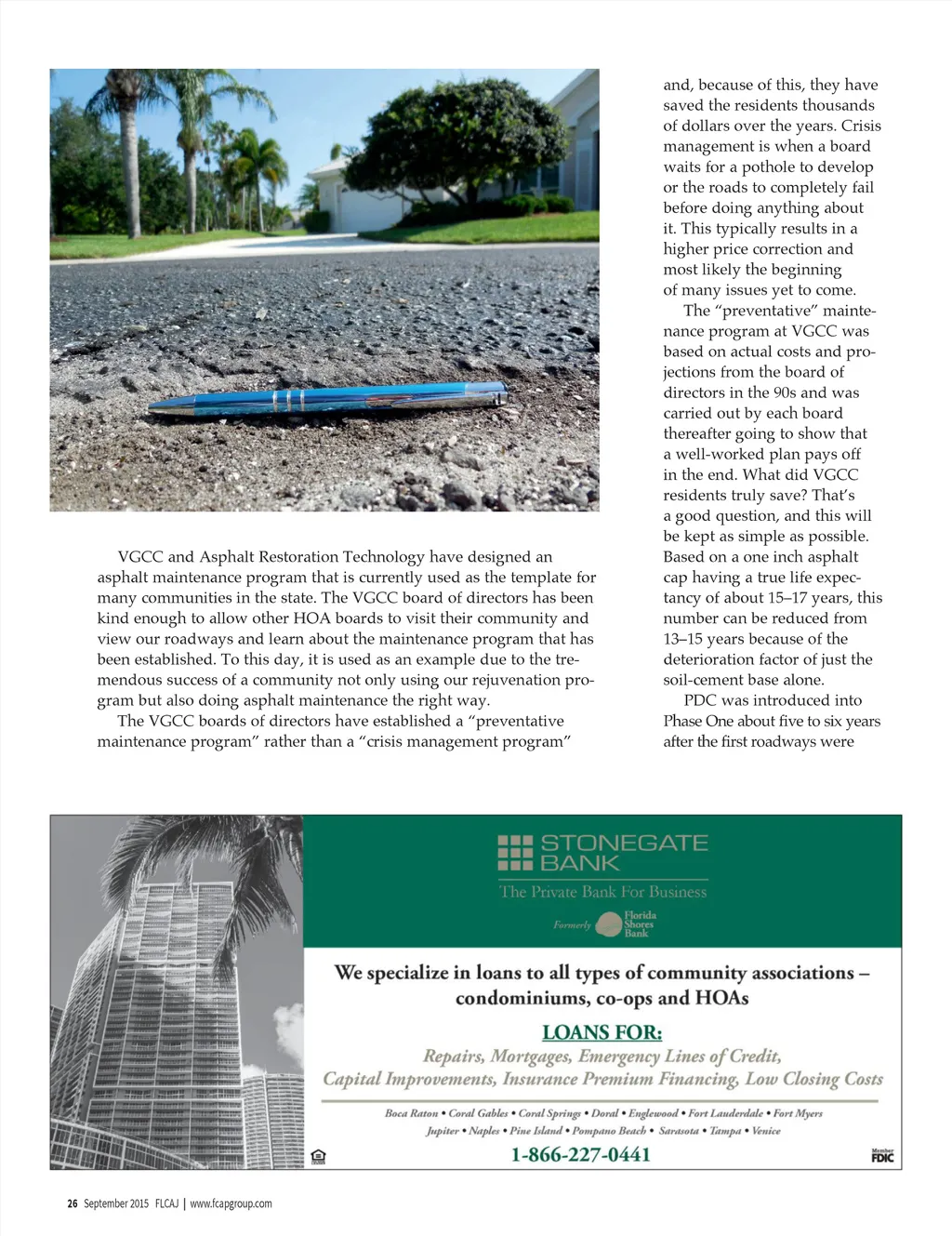 VGCC and Asphalt Restoration Technology have designed an asphalt maintenance program that is currently used as the template for many communities in the state. The VGCC board of directors has been kind enough to allow other HOA boards to visit their community and view our roadways and learn about the maintenance program that has been established. To this day, it is used as an example due to the tremendous success of a community not only using our rejuvenation program but also doing asphalt maintenance the right way.

The VGCC boards of directors have established a "preventative maintenance program" rather than a "crisis management program" and, because of this, they have saved the residents thousands of dollars over the years. Crisis management is when a board waits for a pothole to develop or the roads to completely fail before doing anything about it. This typically results in a higher price correction and most likely the beginning of many issues yet to come.

The "preventative" maintenance program at VGCC was based on actual costs and projections from the board of directors in the 90s and was carried out by each board thereafter going to show that a well-worked plan pays off in the end. What did VGCC residents truly save? That's a good question, and this will be kept as simple as possible. Based on a one inch asphalt cap having a true life expectancy of about 15–17 years, this number can be reduced from 13–15 years because of the deterioration factor of just the soil-cement base alone.

PDC was introduced into Phase One about five to six years after the first roadways were

STONEGATE BANK
The Private Bank For Business
Formerly Florida Shores Bank

We specialize in loans to all types of community associations – condominiums, co-ops and HOAs

LOANS FOR:
Repairs, Mortgages, Emergency Lines of Credit, Capital Improvements, Insurance Premium Financing, Low Closing Costs

Boca Raton • Coral Gables • Coral Springs • Doral • Englewood • Fort Lauderdale • Fort Myers
Jupiter • Naples • Pine Island • Pompano Beach • Sarasota • Tampa • Venice

1-866-227-0441

Member FDIC

26 September 2015 FLCAJ | www.fcapgroup.com